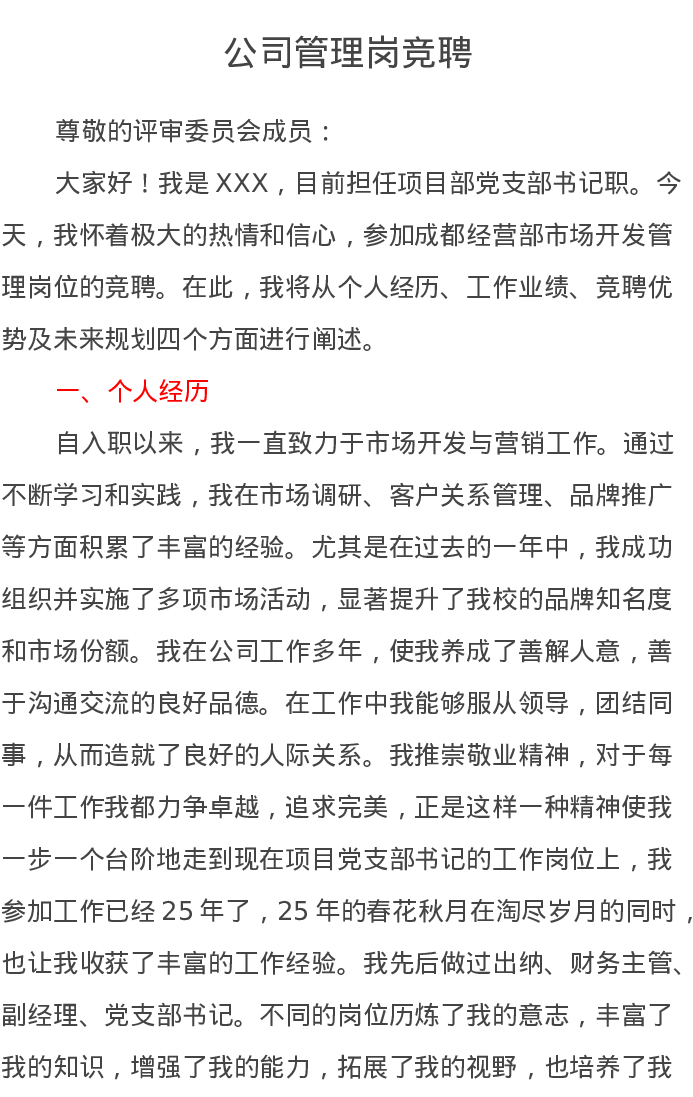 公司管理岗竞聘

尊敬的评审委员会成员：

大家好！我是 XXX，目前担任项目部党支部书记职。今天，我怀着极大的热情和信心，参加成都经营部市场开发管理岗位的竞聘。在此，我将从个人经历、工作业绩、竞聘优势及未来规划四个方面进行阐述。

一、个人经历

自入职以来，我一直致力于市场开发与营销工作。通过不断学习和实践，我在市场调研、客户关系管理、品牌推广等方面积累了丰富的经验。尤其是在过去的一年中，我成功组织并实施了多项市场活动，显著提升了我校的品牌知名度和市场份额。我在公司工作多年，使我养成了善解人意，善于沟通交流的良好品德。在工作中我能够服从领导，团结同事，从而造就了良好的人际关系。我推崇敬业精神，对于每一件工作我都力争卓越，追求完美，正是这样一种精神使我一步一个台阶地走到现在项目党支部书记的工作岗位上，我参加工作已经 25 年了，25 年的春花秋月在淘尽岁月的同时，也让我收获了丰富的工作经验。我先后做过出纳、财务主管、副经理、党支部书记。不同的岗位历炼了我的意志，丰富了我的知识，增强了我的能力，拓展了我的视野，也培养了我